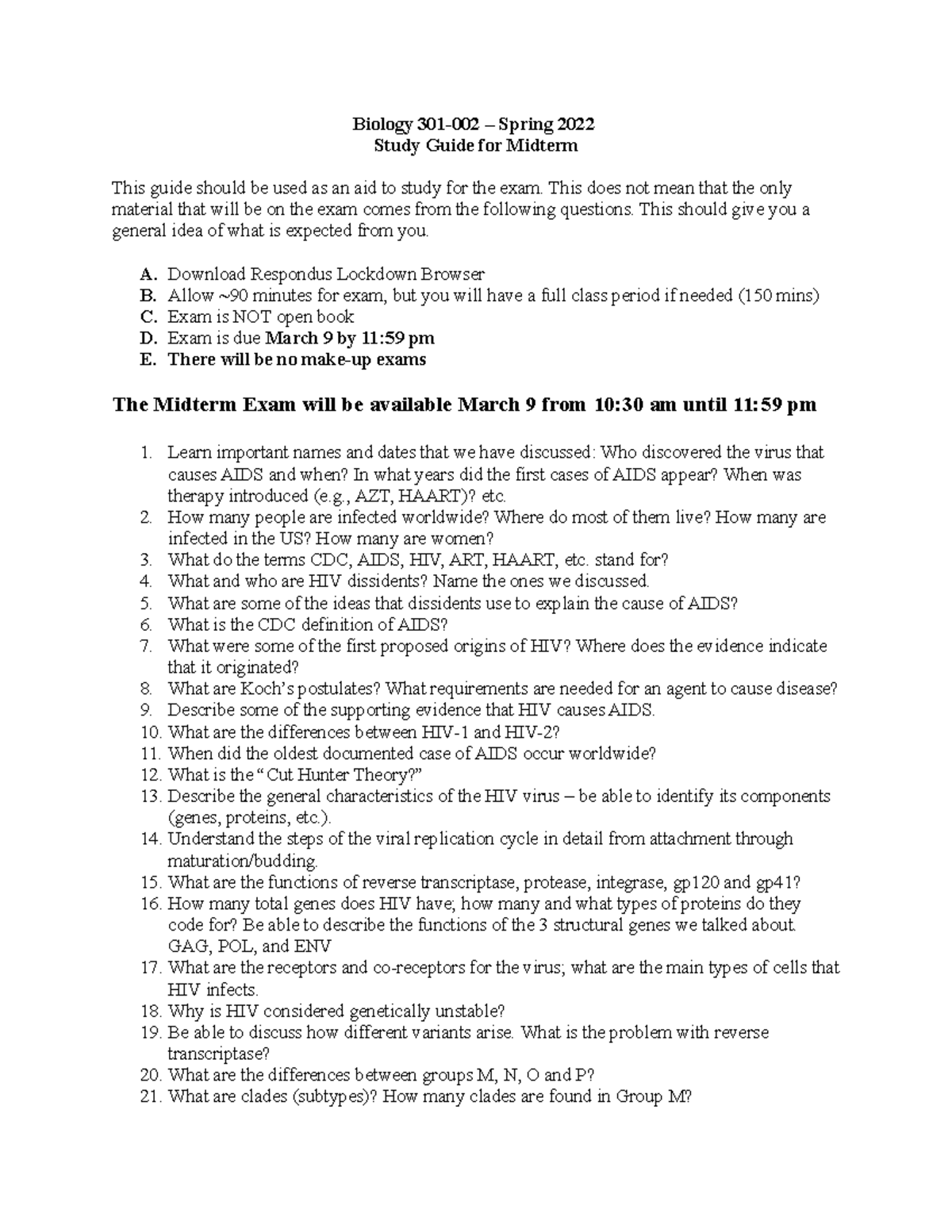 Biology 301-002 – Spring 2022
Study Guide for Midterm

This guide should be used as an aid to study for the exam. This does not mean that the only material that will be on the exam comes from the following questions. This should give you a general idea of what is expected from you.

A. Download Respondus Lockdown Browser
B. Allow ~90 minutes for exam, but you will have a full class period if needed (150 mins)
C. Exam is NOT open book
D. Exam is due March 9 by 11:59 pm
E. There will be no make-up exams

The Midterm Exam will be available March 9 from 10:30 am until 11:59 pm

1. Learn important names and dates that we have discussed: Who discovered the virus that causes AIDS and when? In what years did the first cases of AIDS appear? When was therapy introduced (e.g., AZT, HAART)? etc.
2. How many people are infected worldwide? Where do most of them live? How many are infected in the US? How many are women?
3. What do the terms CDC, AIDS, HIV, ART, HAART, etc. stand for?
4. What and who are HIV dissidents? Name the ones we discussed.
5. What are some of the ideas that dissidents use to explain the cause of AIDS?
6. What is the CDC definition of AIDS?
7. What were some of the first proposed origins of HIV? Where does the evidence indicate that it originated?
8. What are Koch's postulates? What requirements are needed for an agent to cause disease?
9. Describe some of the supporting evidence that HIV causes AIDS.
10. What are the differences between HIV-1 and HIV-2?
11. When did the oldest documented case of AIDS occur worldwide?
12. What is the "Cut Hunter Theory?"
13. Describe the general characteristics of the HIV virus – be able to identify its components (genes, proteins, etc.).
14. Understand the steps of the viral replication cycle in detail from attachment through maturation/budding.
15. What are the functions of reverse transcriptase, protease, integrase, gp120 and gp41?
16. How many total genes does HIV have; how many and what types of proteins do they code for? Be able to describe the functions of the 3 structural genes we talked about. GAG, POL, and ENV
17. What are the receptors and co-receptors for the virus; what are the main types of cells that HIV infects.
18. Why is HIV considered genetically unstable?
19. Be able to discuss how different variants arise. What is the problem with reverse transcriptase?
20. What are the differences between groups M, N, O and P?
21. What are clades (subtypes)? How many clades are found in Group M?